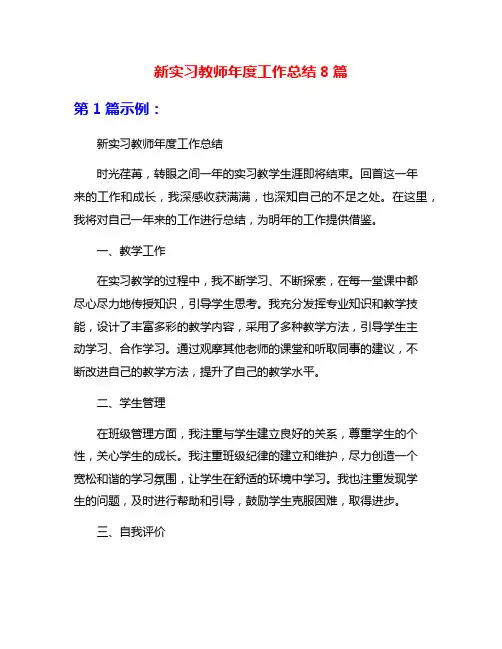 新实习教师年度工作总结 8 篇

第 1 篇示例：

新实习教师年度工作总结

时光荏苒，转眼之间一年的实习教学生涯即将结束。回首这一年来的工作和成长，我深感收获满满，也深知自己的不足之处。在这里，我将对自己一年来的工作进行总结，为明年的工作提供借鉴。

一、教学工作

在实习教学的过程中，我不断学习、不断探索，在每一堂课中都尽心尽力地传授知识，引导学生思考。我充分发挥专业知识和教学技能，设计了丰富多彩的教学内容，采用了多种教学方法，引导学生主动学习、合作学习。通过观摩其他老师的课堂和听取同事的建议，不断改进自己的教学方法，提升了自己的教学水平。

二、学生管理

在班级管理方面，我注重与学生建立良好的关系，尊重学生的个性，关心学生的成长。我注重班级纪律的建立和维护，尽力创造一个宽松和谐的学习氛围，让学生在舒适的环境中学习。我也注重发现学生的问题，及时进行帮助和引导，鼓励学生克服困难，取得进步。

三、自我评价